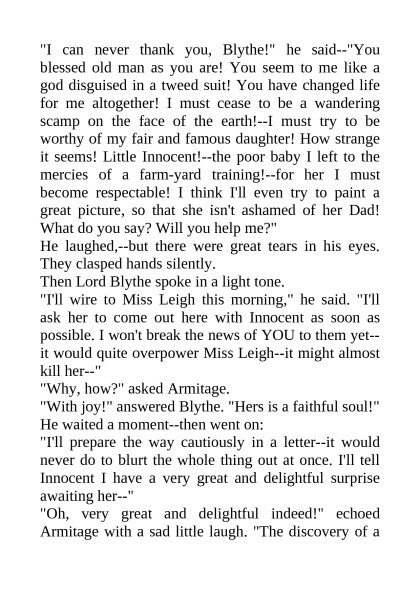 "I can never thank you, Blythe!" he said--"You blessed old man as you are! You seem to me like a god disguised in a tweed suit! You have changed life for me altogether! I must cease to be a wandering scamp on the face of the earth!--I must try to be worthy of my fair and famous daughter! How strange it seems! Little Innocent!--the poor baby I left to the mercies of a farm-yard training!--for her I must become respectable! I think I'll even try to paint a great picture, so that she isn't ashamed of her Dad! What do you say? Will you help me?"

He laughed,--but there were great tears in his eyes. They clasped hands silently.

Then Lord Blythe spoke in a light tone.

"I'll wire to Miss Leigh this morning," he said. "I'll ask her to come out here with Innocent as soon as possible. I won't break the news of YOU to them yet--it would quite overpower Miss Leigh--it might almost kill her--"

"Why, how?" asked Armitage.

"With joy!" answered Blythe. "Hers is a faithful soul!"

He waited a moment--then went on:

"I'll prepare the way cautiously in a letter--it would never do to blurt the whole thing out at once. I'll tell Innocent I have a very great and delightful surprise awaiting her--"

"Oh, very great and delightful indeed!" echoed Armitage with a sad little laugh. "The discovery of a